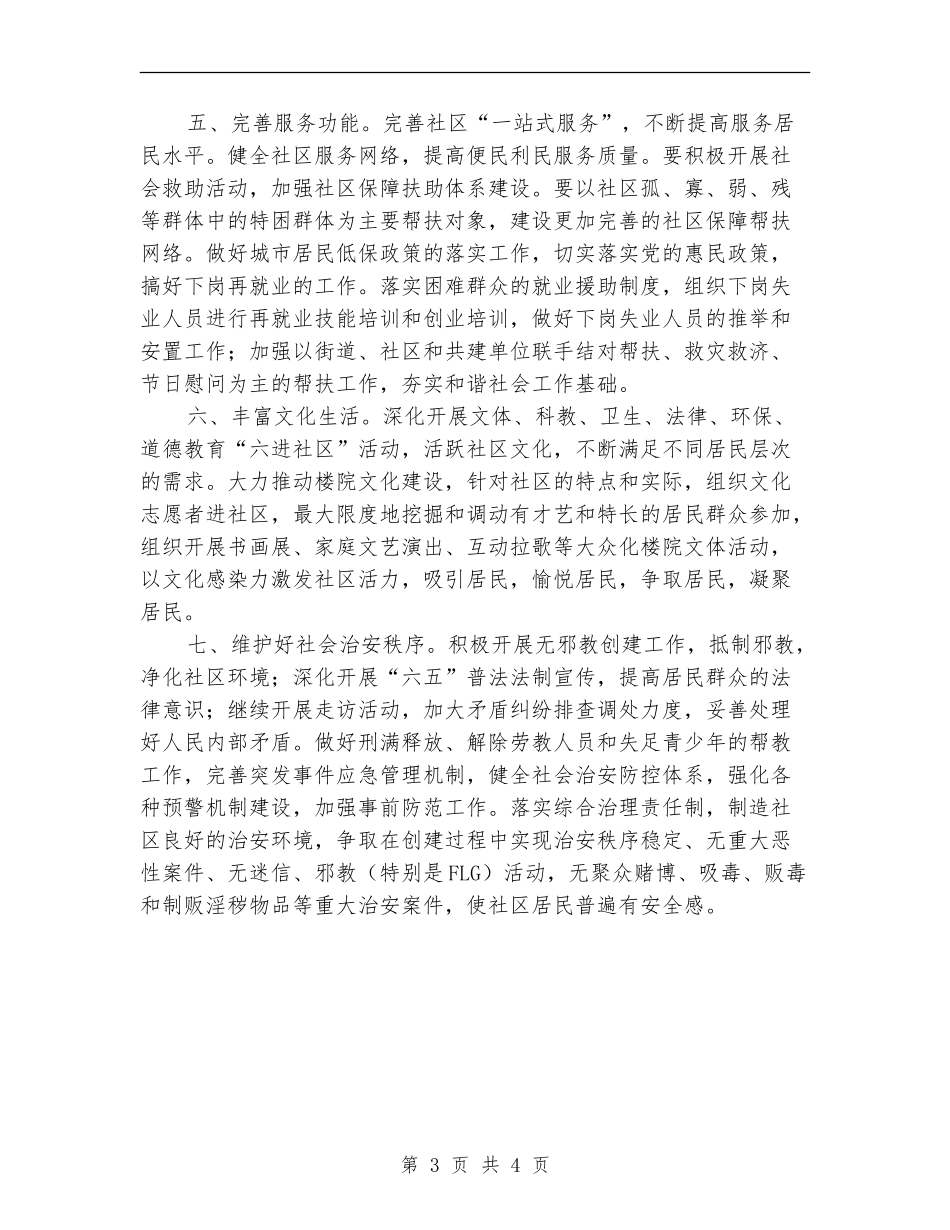 五、完善服务功能。完善社区“一站式服务”，不断提高服务居民水平。健全社区服务网络，提高便民利民服务质量。要积极开展社会救助活动，加强社区保障扶助体系建设。要以社区孤、寡、弱、残等群体中的特困群体为主要帮扶对象，建设更加完善的社区保障帮扶网络。做好城市居民低保政策的落实工作，切实落实党的惠民政策，搞好下岗再就业的工作。落实困难群众的就业援助制度，组织下岗失业人员进行再就业技能培训和创业培训，做好下岗失业人员的推举和安置工作；加强以街道、社区和共建单位联手结对帮扶、救灾救济、节日慰问为主的帮扶工作，夯实和谐社会工作基础。

六、丰富文化生活。深化开展文体、科教、卫生、法律、环保、道德教育“六进社区”活动，活跃社区文化，不断满足不同居民层次的需求。大力推动楼院文化建设，针对社区的特点和实际，组织文化志愿者进社区，最大限度地挖掘和调动有才艺和特长的居民群众参加，组织开展书画展、家庭文艺演出、互动拉歌等大众化楼院文体活动，以文化感染力激发社区活力，吸引居民，愉悦居民，争取居民，凝聚居民。

七、维护好社会治安秩序。积极开展无邪教创建工作，抵制邪教，净化社区环境；深化开展“六五”普法法制宣传，提高居民群众的法律意识；继续开展走访活动，加大矛盾纠纷排查调处力度，妥善处理好人民内部矛盾。做好刑满释放、解除劳教人员和失足青少年的帮教工作，完善突发事件应急管理机制，健全社会治安防控体系，强化各种预警机制建设，加强事前防范工作。落实综合治理责任制，制造社区良好的治安环境，争取在创建过程中实现治安秩序稳定、无重大恶性案件、无迷信、邪教（特别是FLG）活动，无聚众赌博、吸毒、贩毒和制贩淫秽物品等重大治安案件，使社区居民普遍有安全感。

第 3 页 共 4 页